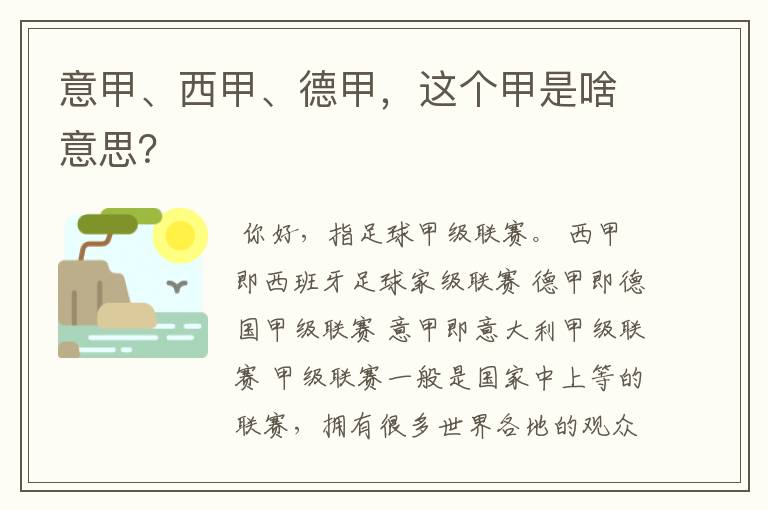 意甲、西甲、德甲，这个甲是啥意思?

你好，指足球甲级联赛。 西甲即西班牙足球家级联赛 德甲即德国甲级联赛 意甲即意大利甲级联赛 甲级联赛一般是国家中上等的联赛，拥有很多世界各地的观众